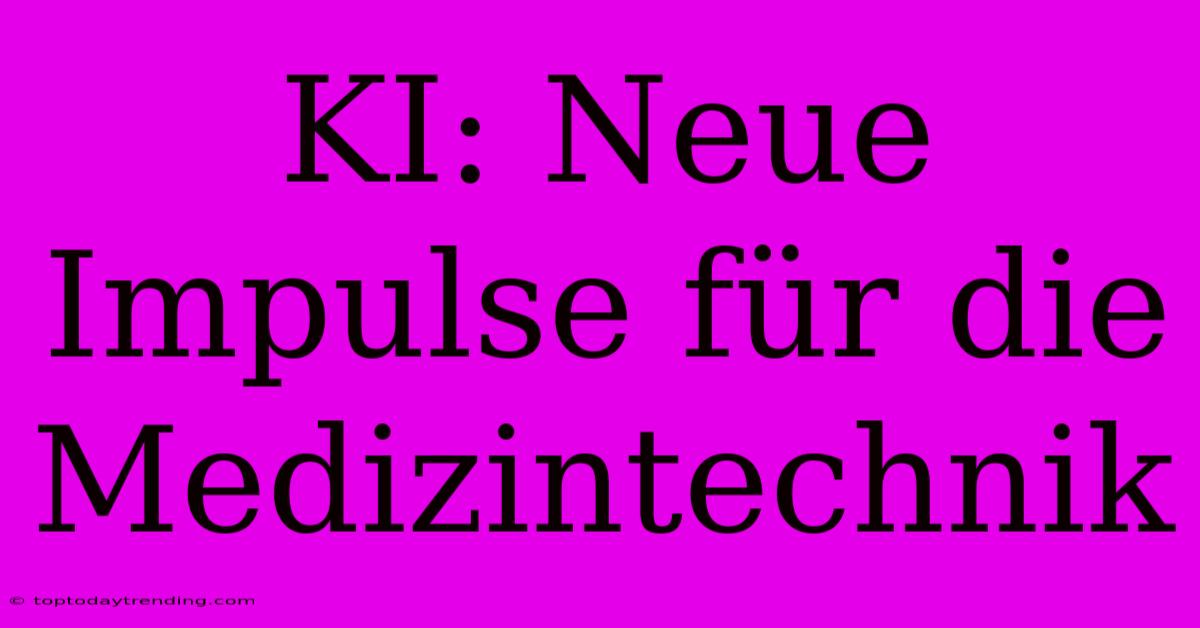 KI: Neue Impulse für die Medizintechnik

© toptodaytrending.com